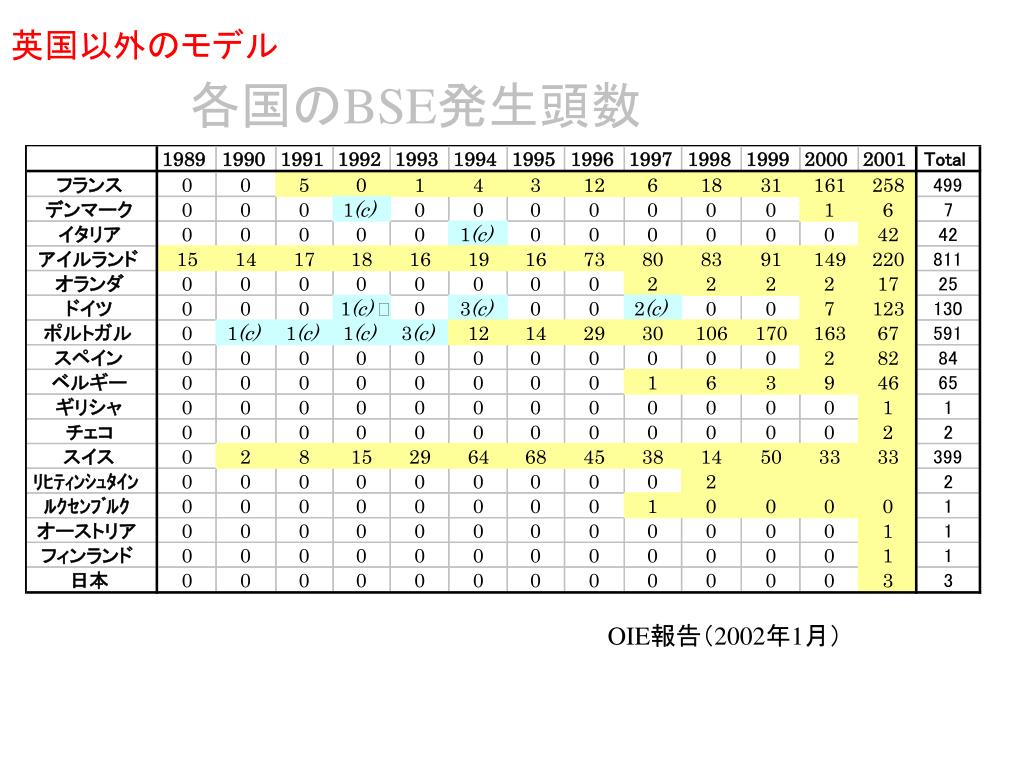 英国以外のモデル

各国のBSE発生頭数

| | 1989 | 1990 | 1991 | 1992 | 1993 | 1994 | 1995 | 1996 | 1997 | 1998 | 1999 | 2000 | 2001 | Total |
|---|---|---|---|---|---|---|---|---|---|---|---|---|---|---|
| フランス | 0 | 0 | 5 | 0 | 1 | 4 | 3 | 12 | 6 | 18 | 31 | 161 | 258 | 499 |
| デンマーク | 0 | 0 | 0 | 1(c) | 0 | 0 | 0 | 0 | 0 | 0 | 0 | 1 | 6 | 7 |
| イタリア | 0 | 0 | 0 | 0 | 0 | 1(c) | 0 | 0 | 0 | 0 | 0 | 0 | 42 | 42 |
| アイルランド | 15 | 14 | 17 | 18 | 16 | 19 | 16 | 73 | 80 | 83 | 91 | 149 | 220 | 811 |
| オランダ | 0 | 0 | 0 | 0 | 0 | 0 | 0 | 0 | 2 | 2 | 2 | 2 | 17 | 25 |
| ドイツ | 0 | 0 | 0 | 1(c) | 0 | 3(c) | 0 | 0 | 2(c) | 0 | 0 | 7 | 123 | 130 |
| ポルトガル | 0 | 1(c) | 1(c) | 1(c) | 3(c) | 12 | 14 | 29 | 30 | 106 | 170 | 163 | 67 | 591 |
| スペイン | 0 | 0 | 0 | 0 | 0 | 0 | 0 | 0 | 0 | 0 | 0 | 2 | 82 | 84 |
| ベルギー | 0 | 0 | 0 | 0 | 0 | 0 | 0 | 0 | 1 | 6 | 3 | 9 | 46 | 65 |
| ギリシャ | 0 | 0 | 0 | 0 | 0 | 0 | 0 | 0 | 0 | 0 | 0 | 0 | 1 | 1 |
| チェコ | 0 | 0 | 0 | 0 | 0 | 0 | 0 | 0 | 0 | 0 | 0 | 0 | 2 | 2 |
| スイス | 0 | 2 | 8 | 15 | 29 | 64 | 68 | 45 | 38 | 14 | 50 | 33 | 33 | 399 |
| リヒティンシュタイン | 0 | 0 | 0 | 0 | 0 | 0 | 0 | 0 | 0 | 2 | | | | 2 |
| ルクセンブルク | 0 | 0 | 0 | 0 | 0 | 0 | 0 | 0 | 1 | 0 | 0 | 0 | 0 | 1 |
| オーストリア | 0 | 0 | 0 | 0 | 0 | 0 | 0 | 0 | 0 | 0 | 0 | 0 | 1 | 1 |
| フィンランド | 0 | 0 | 0 | 0 | 0 | 0 | 0 | 0 | 0 | 0 | 0 | 0 | 1 | 1 |
| 日本 | 0 | 0 | 0 | 0 | 0 | 0 | 0 | 0 | 0 | 0 | 0 | 0 | 3 | 3 |

OIE報告（2002年1月）